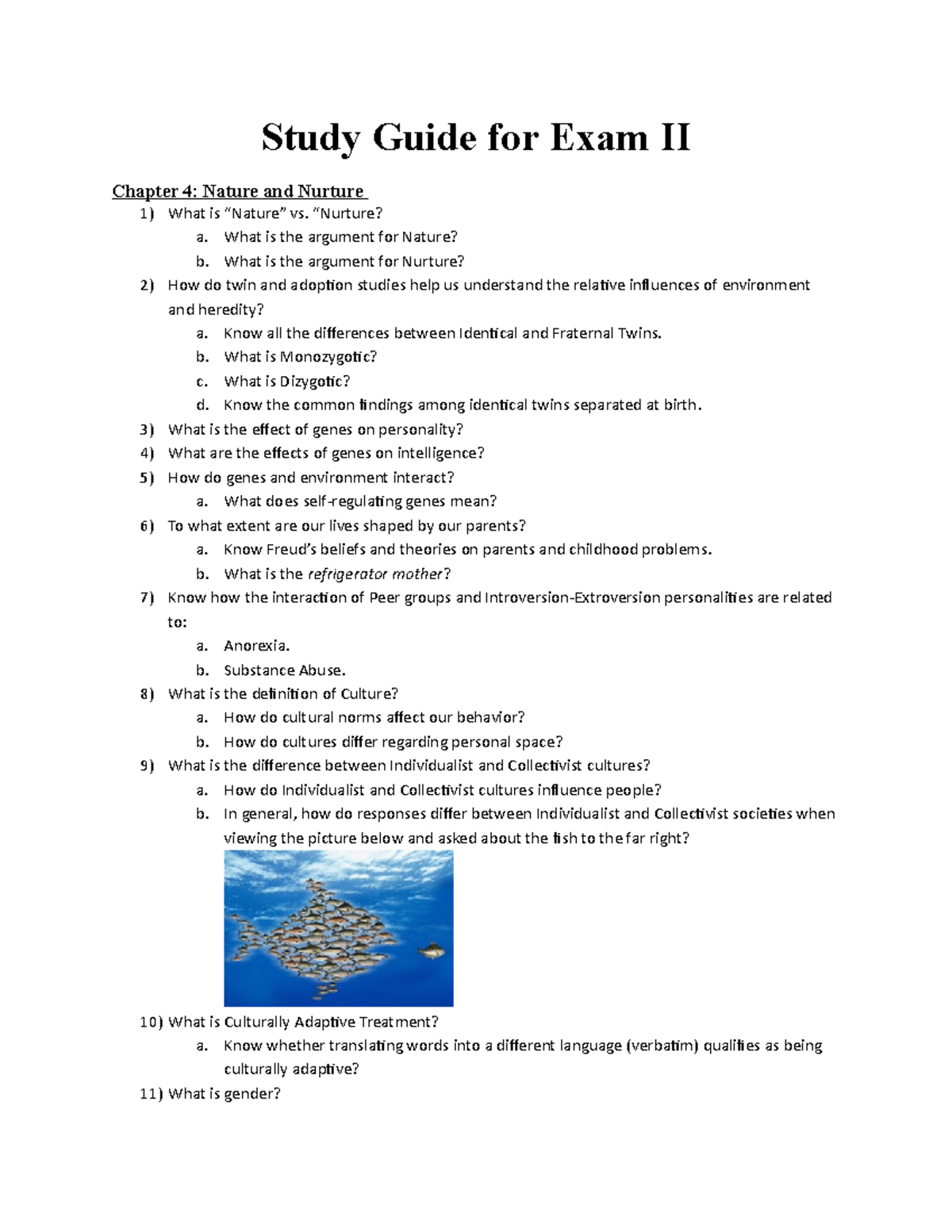 Study Guide for Exam II

Chapter 4: Nature and Nurture

1) What is "Nature" vs. "Nurture?

a. What is the argument for Nature?

b. What is the argument for Nurture?

2) How do twin and adoption studies help us understand the relative influences of environment and heredity?

a. Know all the differences between Identical and Fraternal Twins.

b. What is Monozygotic?

c. What is Dizygotic?

d. Know the common findings among identical twins separated at birth.

3) What is the effect of genes on personality?

4) What are the effects of genes on intelligence?

5) How do genes and environment interact?

a. What does self-regulating genes mean?

6) To what extent are our lives shaped by our parents?

a. Know Freud's beliefs and theories on parents and childhood problems.

b. What is the refrigerator mother?

7) Know how the interaction of Peer groups and Introversion-Extroversion personalities are related to:

a. Anorexia.

b. Substance Abuse.

8) What is the definition of Culture?

a. How do cultural norms affect our behavior?

b. How do cultures differ regarding personal space?

9) What is the difference between Individualist and Collectivist cultures?

a. How do Individualist and Collectivist cultures influence people?

b. In general, how do responses differ between Individualist and Collectivist societies when viewing the picture below and asked about the fish to the far right?

10) What is Culturally Adaptive Treatment?

a. Know whether translating words into a different language (verbatim) qualifies as being culturally adaptive?

11) What is gender?